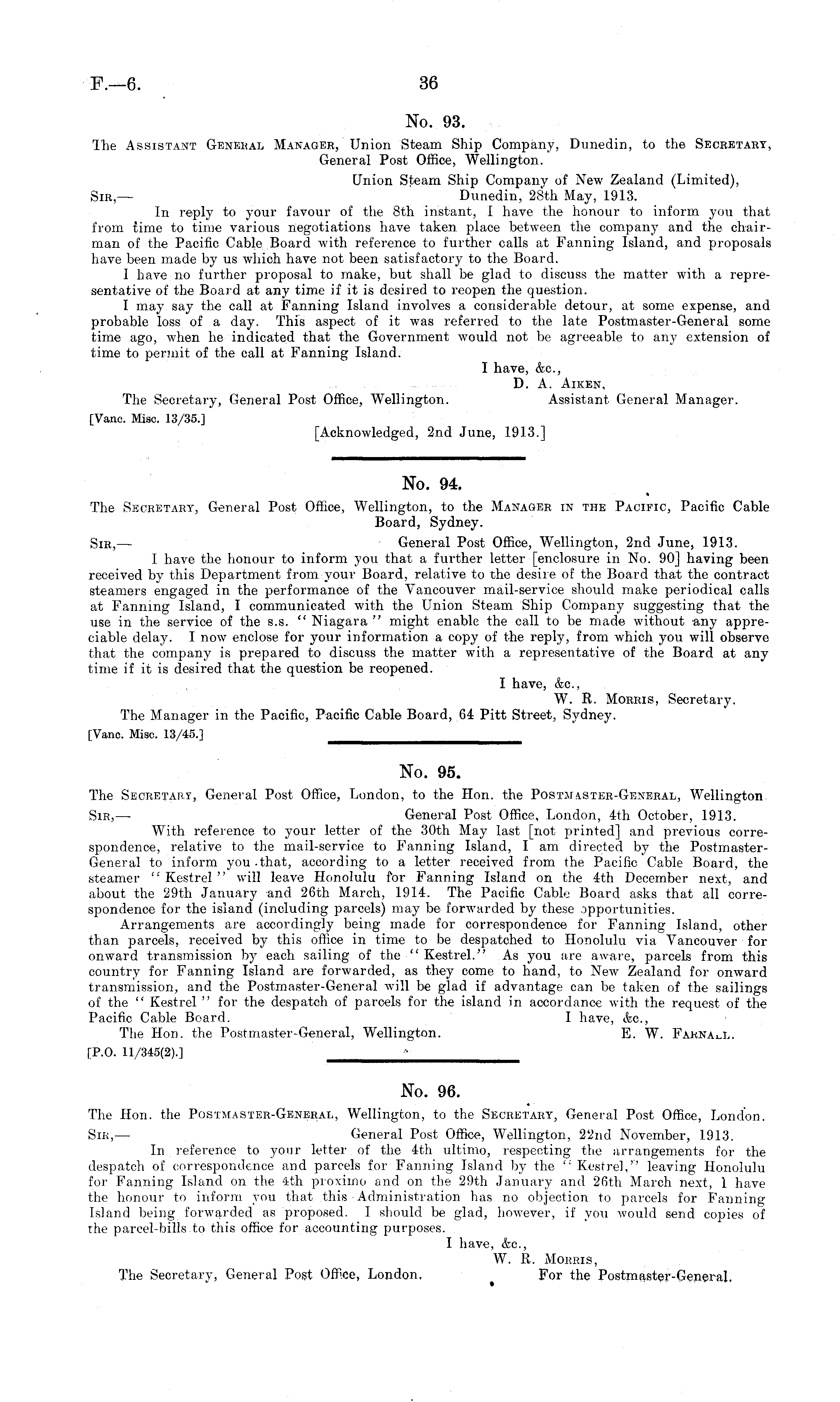 F.—6. 36

No. 93.

The Assistant General Manager, Union Steam Ship Company, Dunedin, to the Secretary, General Post Office, Wellington.

Union Steam Ship Company of New Zealand (Limited), Dunedin, 28th May, 1913.

Sir,—

In reply to your favour of the 8th instant, I have the honour to inform you that from time to time various negotiations have taken place between the company and the chairman of the Pacific Cable Board with reference to further calls at Fanning Island, and proposals have been made by us which have not been satisfactory to the Board.

I have no further proposal to make, but shall be glad to discuss the matter with a representative of the Board at any time if it is desired to reopen the question.

I may say the call at Fanning Island involves a considerable detour, at some expense, and probable loss of a day. This aspect of it was referred to the late Postmaster-General some time ago, when he indicated that the Government would not be agreeable to any extension of time to permit of the call at Fanning Island.

I have, &c.,
D. A. Aiken,
Assistant General Manager.

The Secretary, General Post Office, Wellington.

[Vanc. Misc. 13/35.]

[Acknowledged, 2nd June, 1913.]

No. 94.

The Secretary, General Post Office, Wellington, to the Manager in the Pacific, Pacific Cable Board, Sydney.

Sir,— General Post Office, Wellington, 2nd June, 1913.

I have the honour to inform you that a further letter [enclosure in No. 90] having been received by this Department from your Board, relative to the desire of the Board that the contract steamers engaged in the performance of the Vancouver mail-service should make periodical calls at Fanning Island, I communicated with the Union Steam Ship Company suggesting that the use in the service of the s.s. "Niagara" might enable the call to be made without any appreciable delay. I now enclose for your information a copy of the reply, from which you will observe that the company is prepared to discuss the matter with a representative of the Board at any time if it is desired that the question be reopened.

I have, &c.,
W. R. Morris, Secretary.

The Manager in the Pacific, Pacific Cable Board, 64 Pitt Street, Sydney.

[Vanc. Misc. 13/45.]

No. 95.

The Secretary, General Post Office, London, to the Hon. the Postmaster-General, Wellington.

Sir,— General Post Office, London, 4th October, 1913.

With reference to your letter of the 30th May last [not printed] and previous correspondence, relative to the mail-service to Fanning Island, I am directed by the Postmaster-General to inform you that, according to a letter received from the Pacific Cable Board, the steamer "Kestrel" will leave Honolulu for Fanning Island on the 4th December next, and about the 29th January and 26th March, 1914. The Pacific Cable Board asks that all correspondence for the island (including parcels) may be forwarded by these opportunities.

Arrangements are accordingly being made for correspondence for Fanning Island, other than parcels, received by this office in time to be despatched to Honolulu via Vancouver for onward transmission by each sailing of the "Kestrel." As you are aware, parcels from this country for Fanning Island are forwarded, as they come to hand, to New Zealand for onward transmission, and the Postmaster-General will be glad if advantage can be taken of the sailings of the "Kestrel" for the despatch of parcels for the island in accordance with the request of the Pacific Cable Board.

I have, &c.,
E. W. Farnall.

The Hon. the Postmaster-General, Wellington.

[P.O. 11/345(2).]

No. 96.

The Hon. the Postmaster-General, Wellington, to the Secretary, General Post Office, London.

Sir,— General Post Office, Wellington, 22nd November, 1913.

In reference to your letter of the 4th ultimo, respecting the arrangements for the despatch of correspondence and parcels for Fanning Island by the "Kestrel," leaving Honolulu for Fanning Island on the 4th proximo and on the 29th January and 26th March next, I have the honour to inform you that this Administration has no objection to parcels for Fanning Island being forwarded as proposed. I should be glad, however, if you would send copies of the parcel-bills to this office for accounting purposes.

I have, &c.,
W. R. Morris,
For the Postmaster-General.

The Secretary, General Post Office, London.